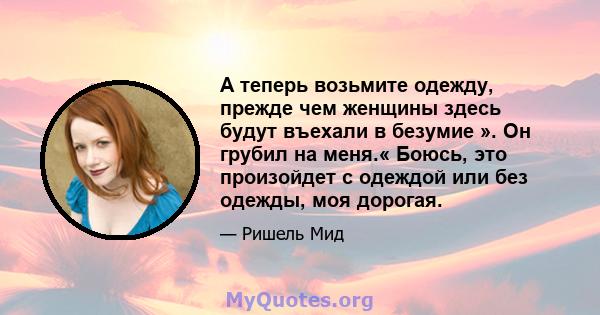 А теперь возьмите одежду, прежде чем женщины здесь будут въехали в безумие ». Он грубил на меня.« Боюсь, это произойдет с одеждой или без одежды, моя дорогая.

— Ришель Мид

MyQuotes.org